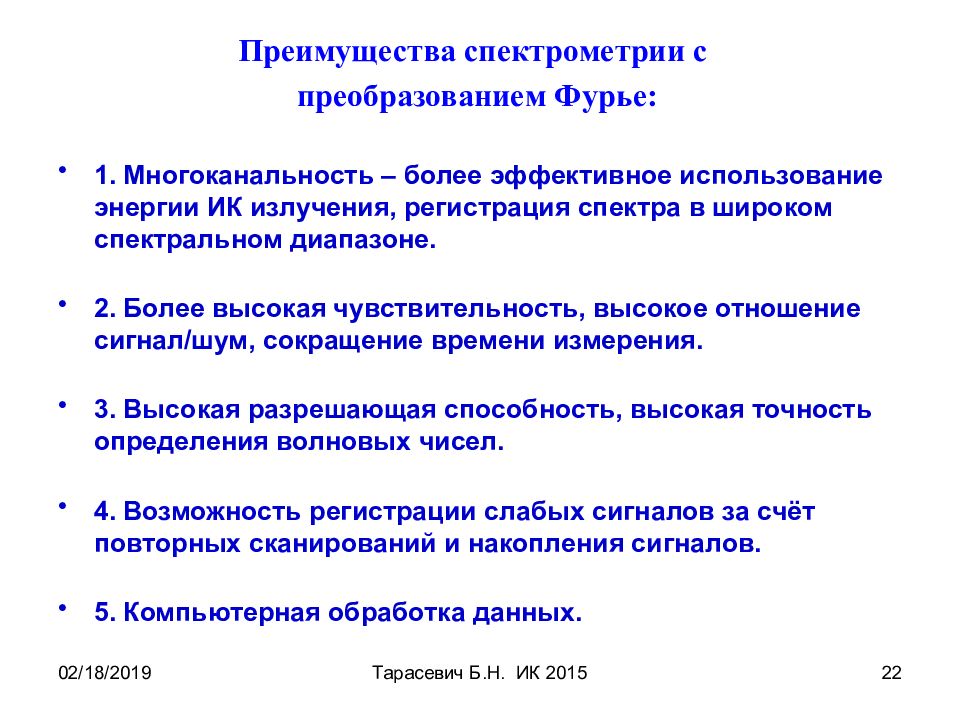 Преимущества спектрометрии с преобразованием Фурье:

• 1. Многоканальность – более эффективное использование энергии ИК излучения, регистрация спектра в широком спектральном диапазоне.

• 2. Более высокая чувствительность, высокое отношение сигнал/шум, сокращение времени измерения.

• 3. Высокая разрешающая способность, высокая точность определения волновых чисел.

• 4. Возможность регистрации слабых сигналов за счёт повторных сканирований и накопления сигналов.

• 5. Компьютерная обработка данных.

02/18/2019 Тарасевич Б.Н. ИК 2015 22